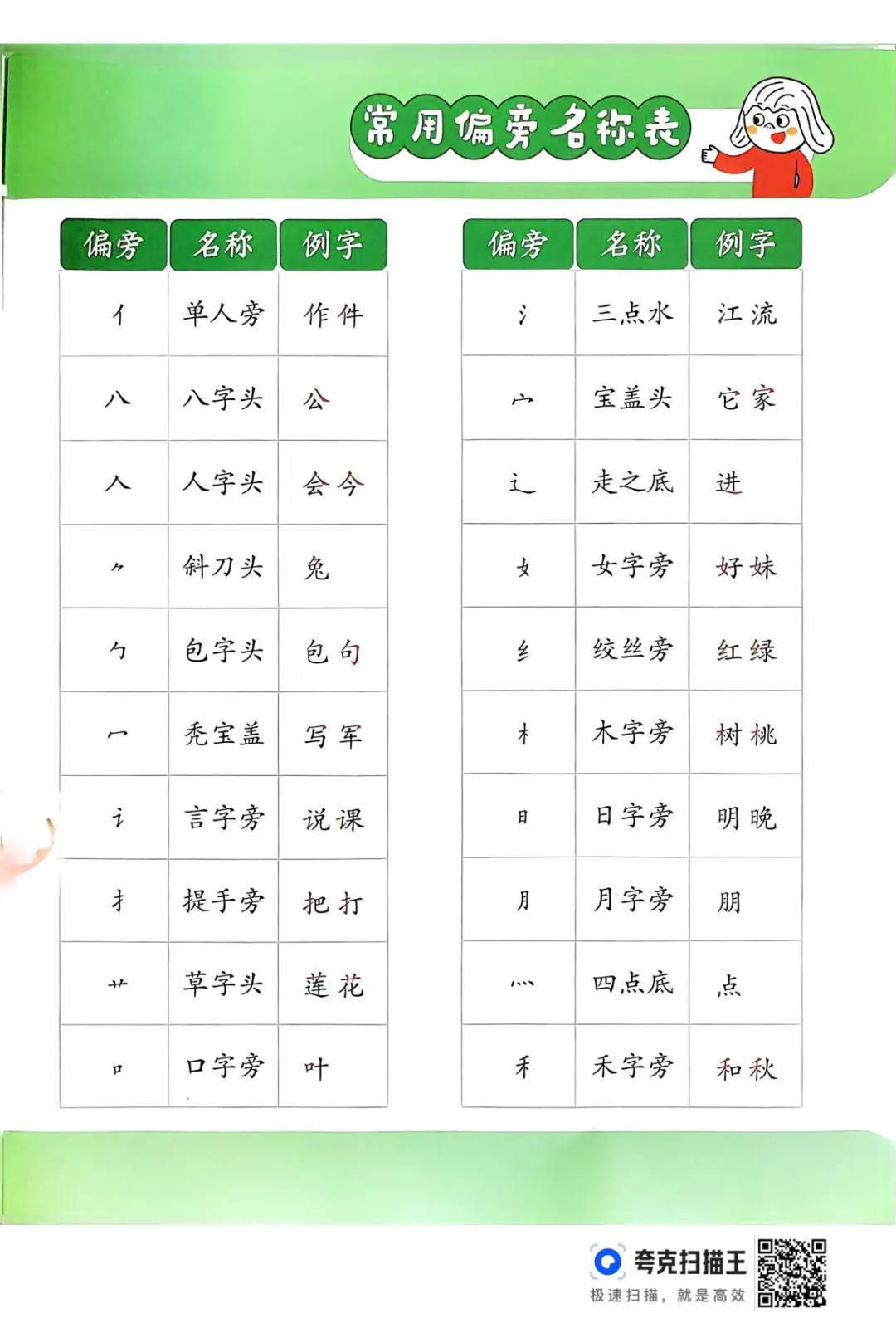 常用偏旁名称表

| 偏旁 | 名称 | 例字 |
|---|---|---|
| 亻 | 单人旁 | 作 件 |
| 八 | 八字头 | 公 |
| 人 | 人字头 | 会 今 |
| ⺈ | 斜刀头 | 兔 |
| 勹 | 包字头 | 包 句 |
| 冖 | 秃宝盖 | 写 军 |
| 讠 | 言字旁 | 说 课 |
| 扌 | 提手旁 | 把 打 |
| 艹 | 草字头 | 莲 花 |
| 口 | 口字旁 | 叶 |

| 偏旁 | 名称 | 例字 |
|---|---|---|
| 氵 | 三点水 | 江 流 |
| 宀 | 宝盖头 | 它 家 |
| 辶 | 走之底 | 进 |
| 女 | 女字旁 | 好 妹 |
| 纟 | 绞丝旁 | 红 绿 |
| 木 | 木字旁 | 树 桃 |
| 日 | 日字旁 | 明 晚 |
| 月 | 月字旁 | 朋 |
| 灬 | 四点底 | 点 |
| 禾 | 禾字旁 | 和 秋 |

夸克扫描王
极速扫描，就是高效